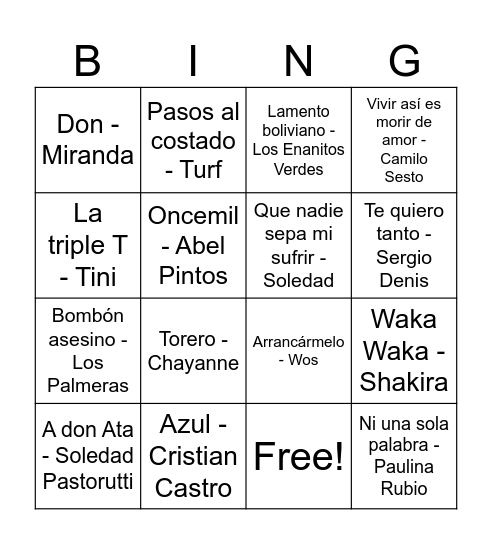 | B | I | N | G |
|---|---|---|---|
| Don - Miranda | Pasos al costado - Turf | Lamento boliviano - Los Enanitos Verdes | Vivir así es morir de amor - Camilo Sesto |
| La triple T - Tini | Oncemil - Abel Pintos | Que nadie sepa mi sufrir - Soledad | Te quiero tanto - Sergio Denis |
| Bombón asesino - Los Palmeras | Torero - Chayanne | Arrancármelo - Wos | Waka Waka - Shakira |
| A don Ata - Soledad Pastorutti | Azul - Cristian Castro | Free! | Ni una sola palabra - Paulina Rubio |